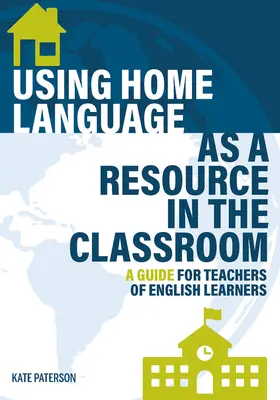 USING HOME LANGUAGE AS A RESOURCE IN THE CLASSROOM

A GUIDE FOR TEACHERS OF ENGLISH LEARNERS

KATE PATERSON